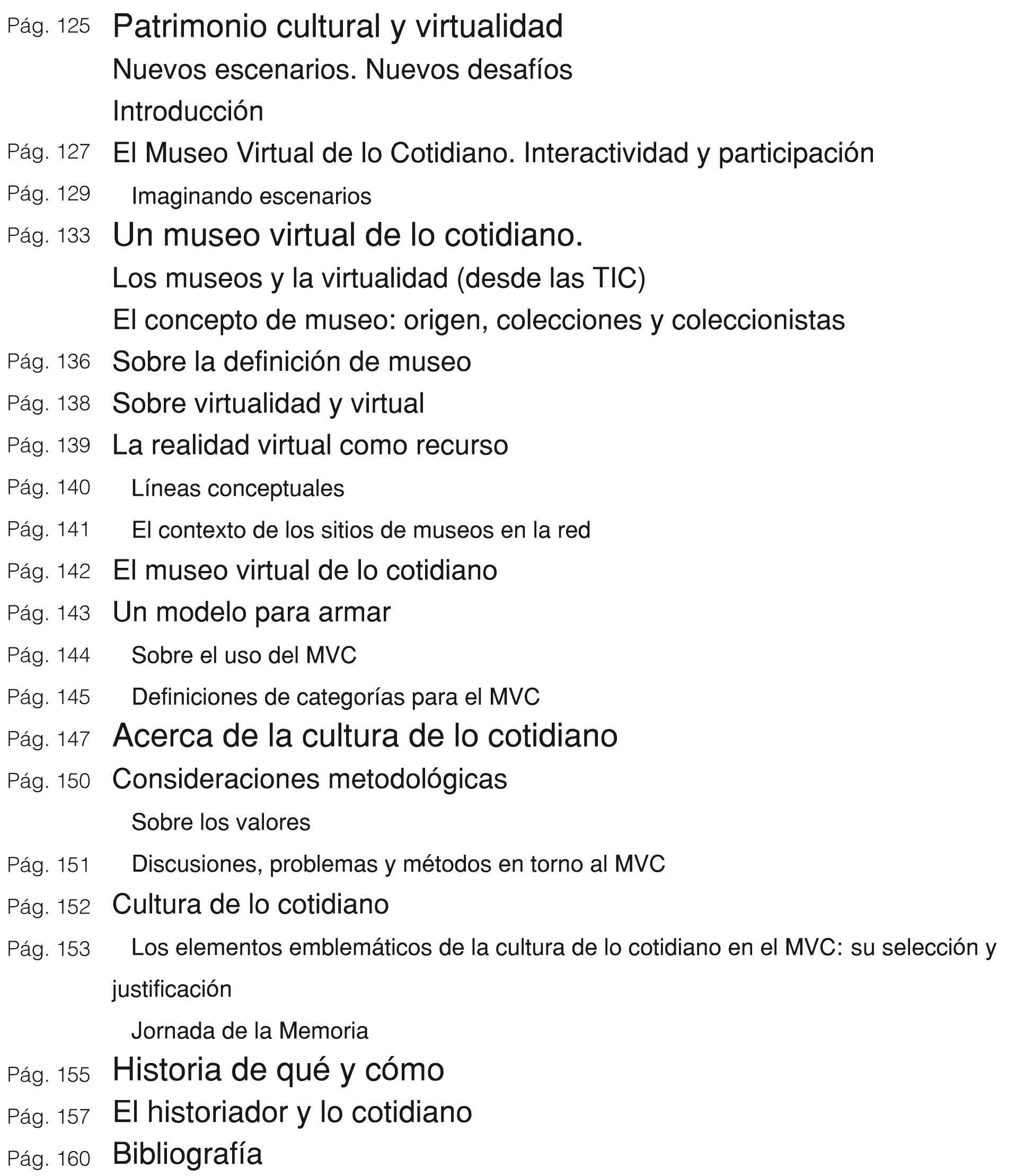 Pág. 125 Patrimonio cultural y virtualidad

Nuevos escenarios. Nuevos desafíos

Introducción

Pág. 127 El Museo Virtual de lo Cotidiano. Interactividad y participación

Pág. 129 Imaginando escenarios

Pág. 133 Un museo virtual de lo cotidiano.

Los museos y la virtualidad (desde las TIC)

El concepto de museo: origen, colecciones y coleccionistas

Pág. 136 Sobre la definición de museo

Pág. 138 Sobre virtualidad y virtual

Pág. 139 La realidad virtual como recurso

Pág. 140 Líneas conceptuales

Pág. 141 El contexto de los sitios de museos en la red

Pág. 142 El museo virtual de lo cotidiano

Pág. 143 Un modelo para armar

Pág. 144 Sobre el uso del MVC

Pág. 145 Definiciones de categorías para el MVC

Pág. 147 Acerca de la cultura de lo cotidiano

Pág. 150 Consideraciones metodológicas

Sobre los valores

Pág. 151 Discusiones, problemas y métodos en torno al MVC

Pág. 152 Cultura de lo cotidiano

Pág. 153 Los elementos emblemáticos de la cultura de lo cotidiano en el MVC: su selección y justificación

Jornada de la Memoria

Pág. 155 Historia de qué y cómo

Pág. 157 El historiador y lo cotidiano

Pág. 160 Bibliografía